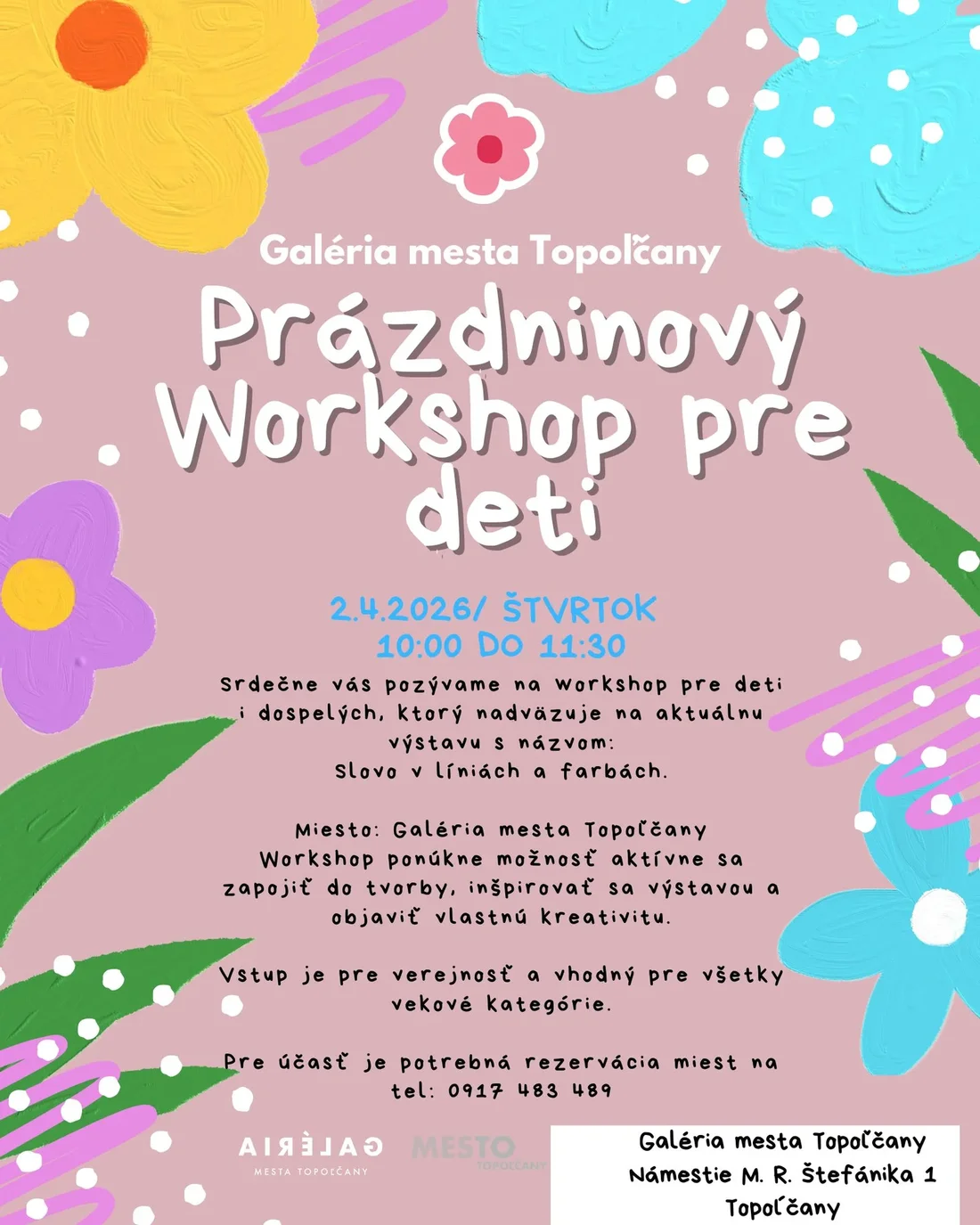 Galéria mesta Topoľčany

Prázdninový Workshop pre deti

2.4.2026/ ŠTVRTOK
10:00 DO 11:30

Srdečne vás pozývame na workshop pre deti i dospelých, ktorý nadväzuje na aktuálnu výstavu s názvom:
Slovo v líniách a farbách.

Miesto: Galéria mesta Topoľčany
Workshop ponúkne možnosť aktívne sa zapojiť do tvorby, inšpirovať sa výstavou a objaviť vlastnú kreativitu.

Vstup je pre verejnosť a vhodný pre všetky vekové kategórie.

Pre účasť je potrebná rezervácia miest na tel: 0917 483 489

GALÉRIA
MESTA TOPOĽČANY

MESTO
TOPOĽČANY

Galéria mesta Topoľčany
Námestie M. R. Štefánika 1
Topoľčany